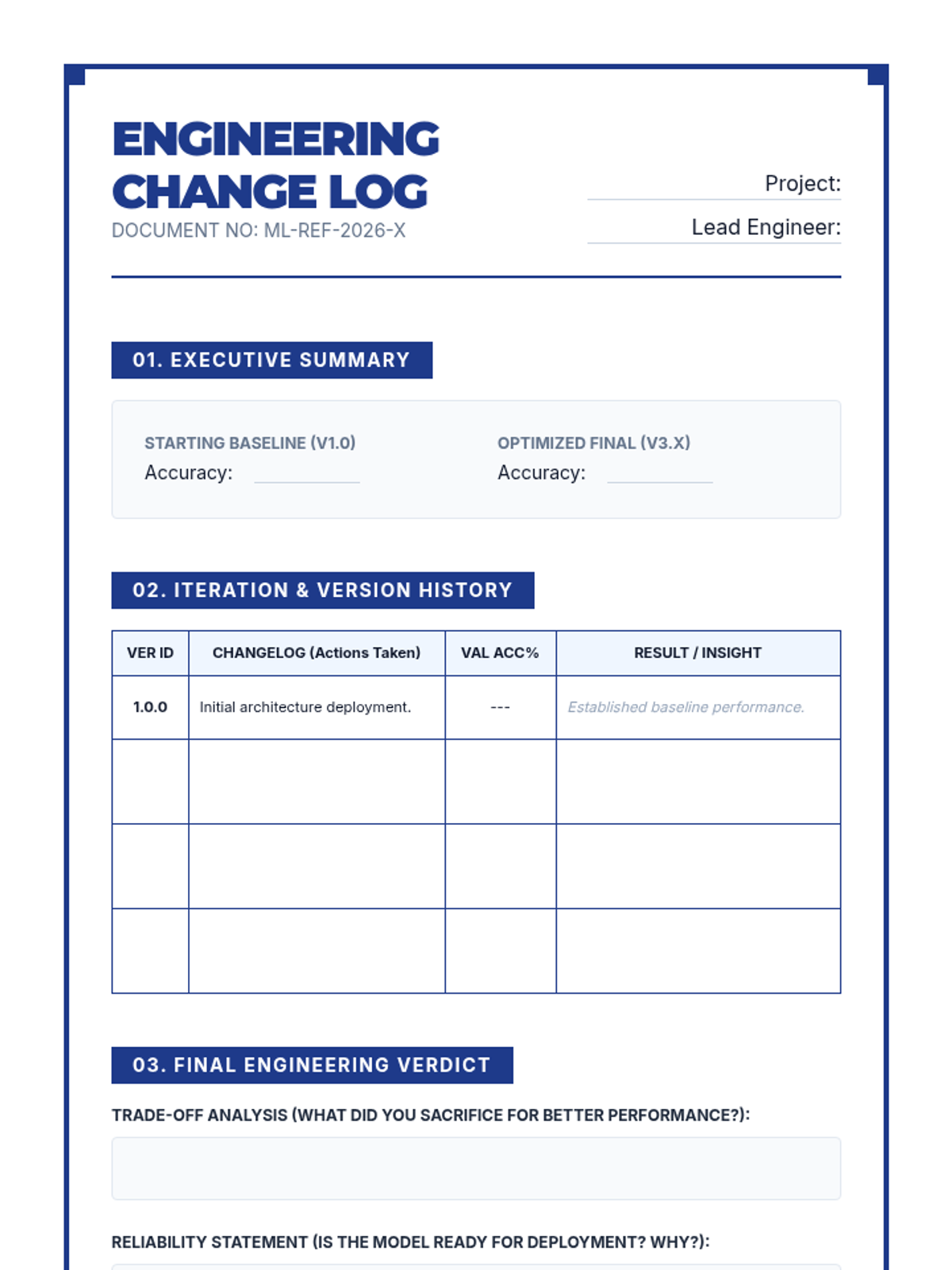 ENGINEERING CHANGE LOG
DOCUMENT NO: ML-REF-2026-X

Project:
Lead Engineer:

01. EXECUTIVE SUMMARY

STARTING BASELINE (V1.0)
Accuracy:

OPTIMIZED FINAL (V3.X)
Accuracy:

02. ITERATION & VERSION HISTORY

| VER ID | CHANGELOG (Actions Taken) | VAL ACC% | RESULT / INSIGHT |
|---|---|---|---|
| 1.0.0 | Initial architecture deployment. | --- | Established baseline performance. |
| | | | |
| | | | |
| | | | |

03. FINAL ENGINEERING VERDICT

TRADE-OFF ANALYSIS (WHAT DID YOU SACRIFICE FOR BETTER PERFORMANCE?):

RELIABILITY STATEMENT (IS THE MODEL READY FOR DEPLOYMENT? WHY?):